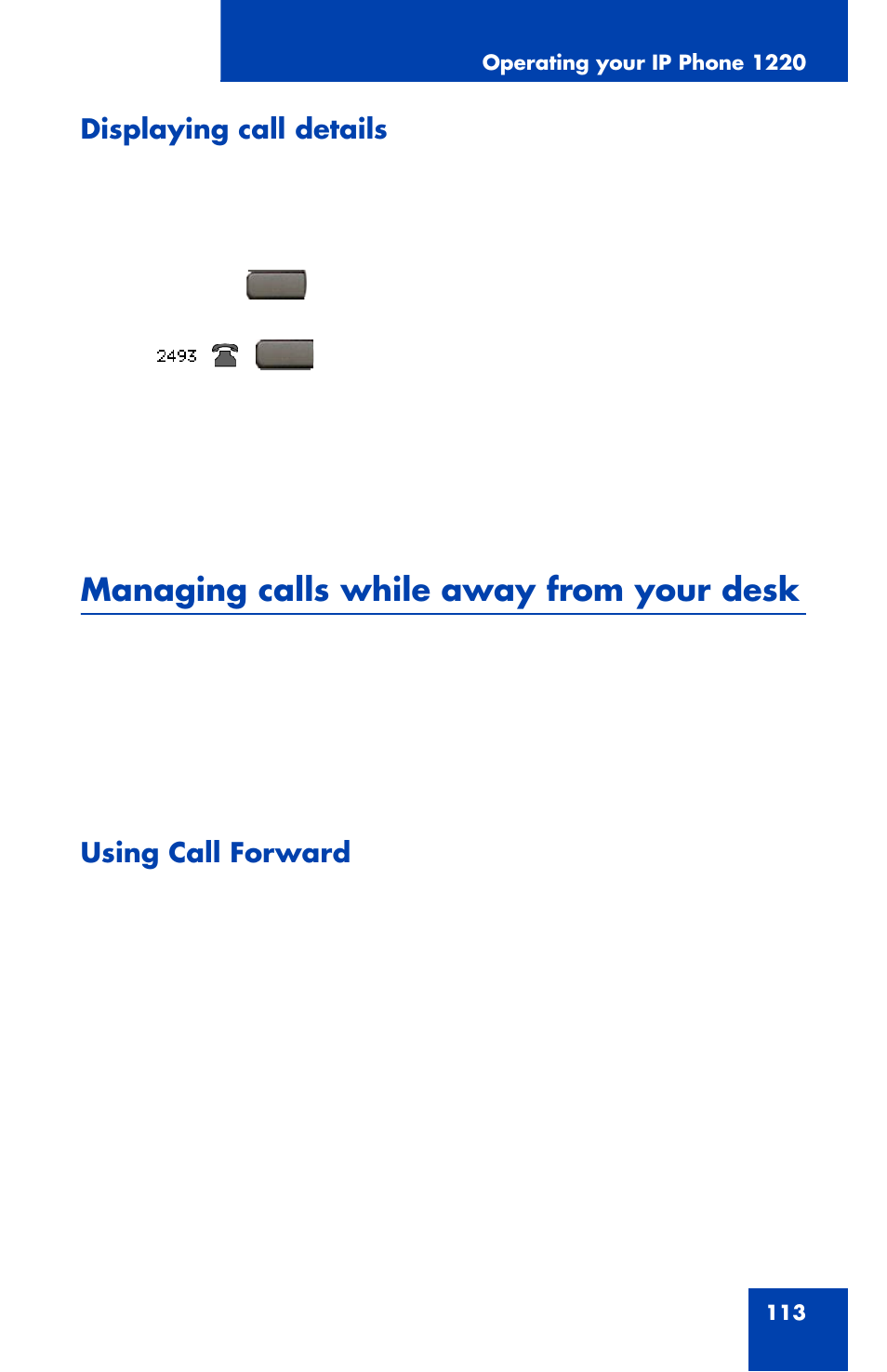 Operating your IP Phone 1220

Displaying call details

2493

Managing calls while away from your desk

Using Call Forward

113